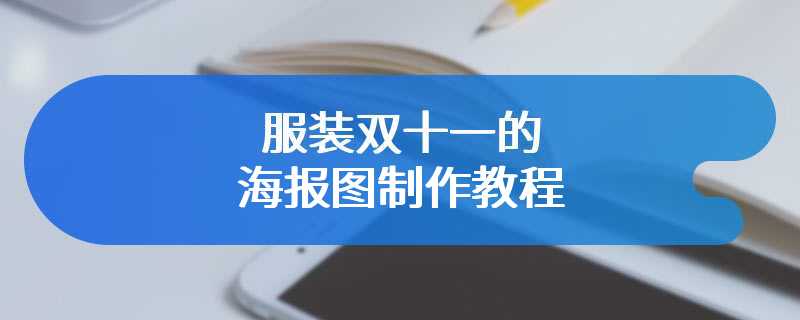 服装双十一的
海报图制作教程